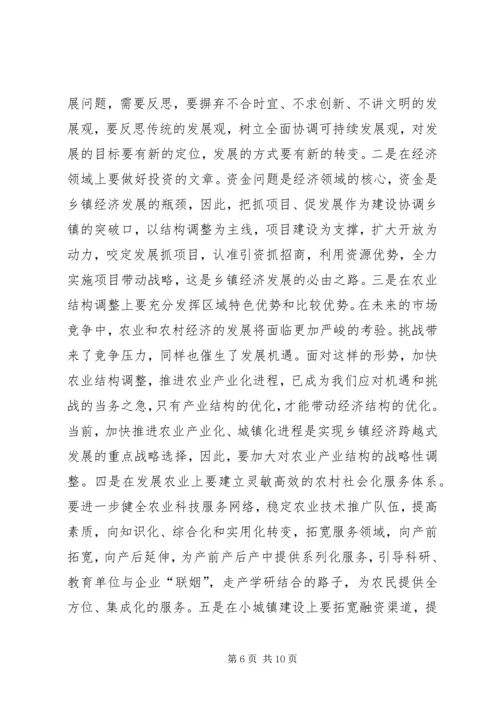 展问题，需要反思，要摒弃不合时宜、不求创新、不讲文明的发展观，要反思传统的发展观，树立全面协调可持续发展观，对发展的目标要有新的定位，发展的方式要有新的转变。二是在经济领域上要做好投资的文章。资金问题是经济领域的核心，资金是乡镇经济发展的瓶颈，因此，把抓项目、促发展作为建设协调乡镇的突破口，以结构调整为主线，项目建设为支撑，扩大开放为动力，咬定发展抓项目，认准引资抓招商，利用资源优势，全力实施项目带动战略，这是乡镇经济发展的必由之路。三是在农业结构调整上要充分发挥区域特色优势和比较优势。在未来的市场竞争中，农业和农村经济的发展将面临更加严峻的考验。挑战带来了竞争压力，同样也催生了发展机遇。面对这样的形势，加快农业结构调整，推进农业产业化进程，已成为我们应对机遇和挑战的当务之急，只有产业结构的优化，才能带动经济结构的优化。当前，加快推进农业产业化、城镇化进程是实现乡镇经济跨越式发展的重点战略选择，因此，要加大对农业产业结构的战略性调整。四是在发展农业上要建立灵敏高效的农村社会化服务体系。要进一步健全农业科技服务网络，稳定农业技术推广队伍，提高素质，向知识化、综合化和实用化转变，拓宽服务领域，向产前拓宽，向产后延伸，为产前产后产中提供系列化服务，引导科研、教育单位与企业“联姻”，走产学研结合的路子，为农民提供全方位、集成化的服务。五是在小城镇建设上要拓宽融资渠道，提

第 6 页 共 10 页